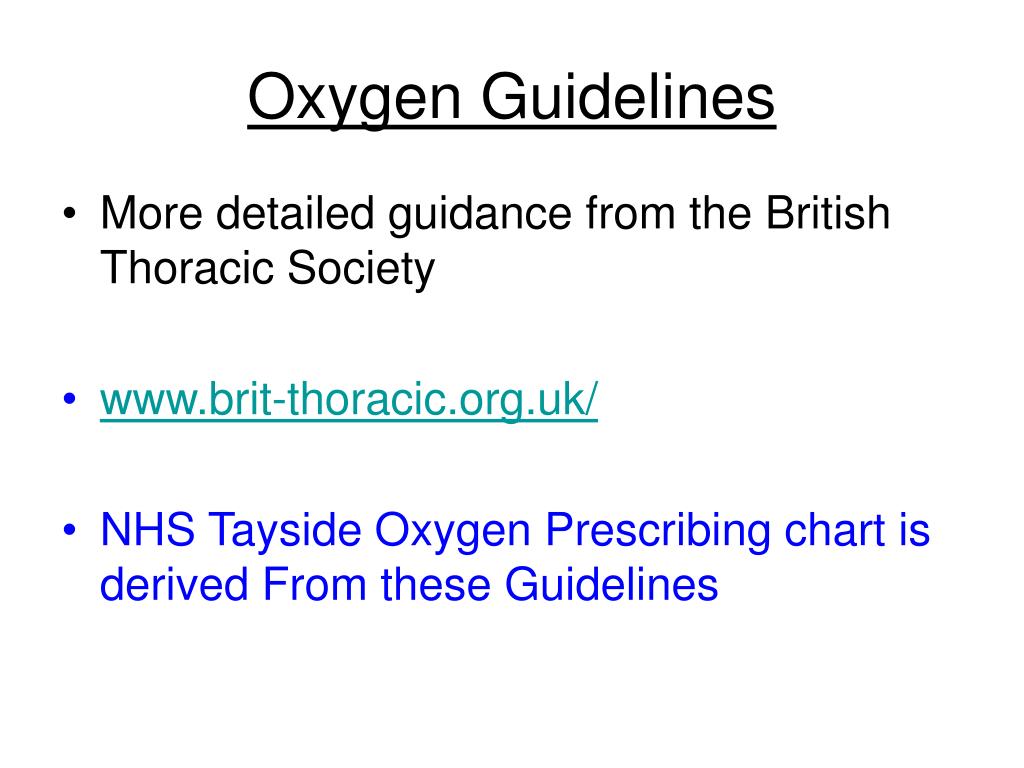 Oxygen Guidelines

• More detailed guidance from the British Thoracic Society

• www.brit-thoracic.org.uk/

• NHS Tayside Oxygen Prescribing chart is derived From these Guidelines